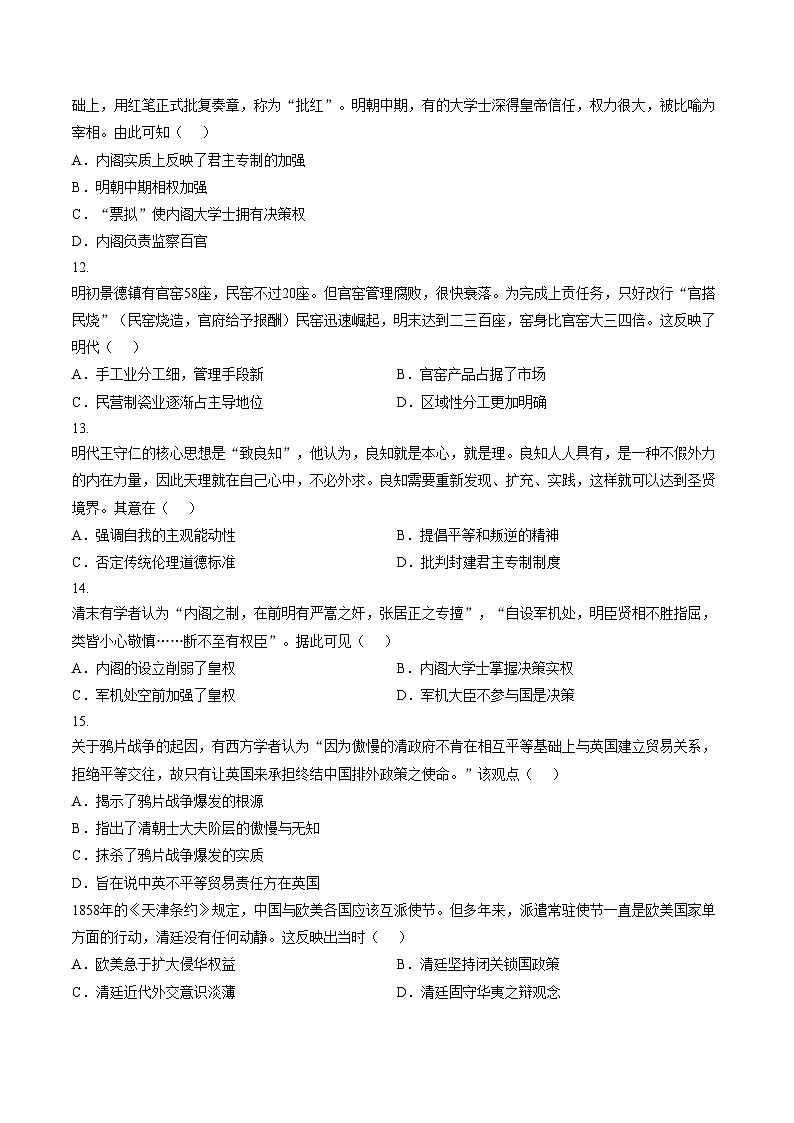 础上，用红笔正式批复奏章，称为“批红”。明朝中期，有的大学士深得皇帝信任，权力很大，被比喻为宰相。由此可知（　）

A．内阁实质上反映了君主专制的加强

B．明朝中期相权加强

C．“票拟”使内阁大学士拥有决策权

D．内阁负责监察百官

12.

明初景德镇有官窑58座，民窑不过20座。但官窑管理腐败，很快衰落。为完成上贡任务，只好改行“官搭民烧”（民窑烧造，官府给予报酬）民窑迅速崛起，明末达到二三百座，窑身比官窑大三四倍。这反映了明代（　）

A．手工业分工细，管理手段新

B．官窑产品占据了市场

C．民营制瓷业逐渐占主导地位

D．区域性分工更加明确

13.

明代王守仁的核心思想是“致良知”，他认为，良知就是本心，就是理。良知人人具有，是一种不假外力的内在力量，因此天理就在自己心中，不必外求。良知需要重新发现、扩充、实践，这样就可以达到圣贤境界。其意在（　）

A．强调自我的主观能动性

B．提倡平等和叛逆的精神

C．否定传统伦理道德标准

D．批判封建君主专制制度

14.

清末有学者认为“内阁之制，在前明有严嵩之奸，张居正之专擅”，“自设军机处，明臣贤相不胜指屈，类皆小心敬慎……断不至有权臣”。据此可见（　）

A．内阁的设立削弱了皇权

B．内阁大学士掌握决策实权

C．军机处空前加强了皇权

D．军机大臣不参与国是决策

15.

关于鸦片战争的起因，有西方学者认为“因为傲慢的清政府不肯在相互平等基础上与英国建立贸易关系，拒绝平等交往，故只有让英国来承担终结中国排外政策之使命。”该观点（　）

A．揭示了鸦片战争爆发的根源

B．指出了清朝士大夫阶层的傲慢与无知

C．抹杀了鸦片战争爆发的实质

D．旨在说中英不平等贸易责任方在英国

1858年的《天津条约》规定，中国与欧美各国应该互派使节。但多年来，派遣常驻使节一直是欧美国家单方面的行动，清廷没有任何动静。这反映出当时（　）

A．欧美急于扩大侵华权益

B．清廷坚持闭关锁国政策

C．清廷近代外交意识淡薄

D．清廷固守华夷之辩观念